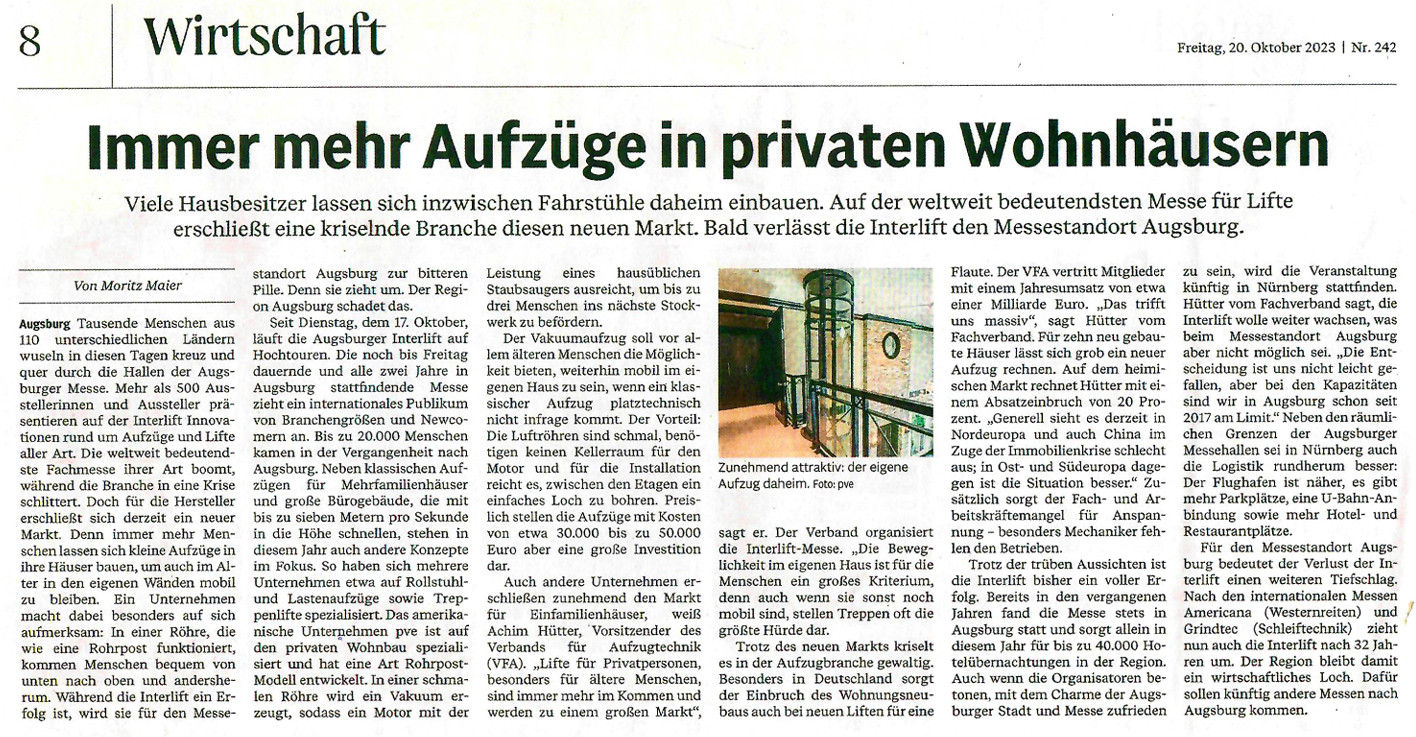 8 Wirtschaft

Freitag, 20. Oktober 2023 | Nr. 242

Immer mehr Aufzüge in privaten Wohnhäusern

Viele Hausbesitzer lassen sich inzwischen Fahrstühle daheim einbauen. Auf der weltweit bedeutendsten Messe für Lifte erschließt eine kriselnde Branche diesen neuen Markt. Bald verlässt die Interlift den Messestandort Augsburg.

Von Moritz Maier

Augsburg Tausende Menschen aus 110 unterschiedlichen Ländern wuseln in diesen Tagen kreuz und quer durch die Hallen der Augsburger Messe. Mehr als 500 Ausstellerinnen und Aussteller präsentieren auf der Interlift Innovationen rund um Aufzüge und Lifte aller Art. Die weltweit bedeutendste Fachmesse ihrer Art boomt, während die Branche in eine Krise schlittert. Doch für die Hersteller erschließt sich derzeit ein neuer Markt. Denn immer mehr Menschen lassen sich kleine Aufzüge in ihre Häuser bauen, um auch im Alter in den eigenen Wänden mobil zu bleiben. Ein Unternehmen macht dabei besonders auf sich aufmerksam: In einer Röhre, die wie eine Rohrpost funktioniert, kommen Menschen bequem von unten nach oben und andersherum. Während die Interlift ein Erfolg ist, wird sie für den Messestandort Augsburg zur bitteren Pille. Denn sie zieht um. Der Region Augsburg schadet das.

Seit Dienstag, dem 17. Oktober, läuft die Augsburger Interlift auf Hochtouren. Die noch bis Freitag dauernde und alle zwei Jahre in Augsburg stattfindende Messe zieht ein internationales Publikum von Branchengrößen und Newcomern an. Bis zu 20.000 Menschen kamen in der Vergangenheit nach Augsburg. Neben klassischen Aufzügen für Mehrfamilienhäuser und große Bürogebäude, die mit bis zu sieben Metern pro Sekunde in die Höhe schnellen, stehen in diesem Jahr auch andere Konzepte im Fokus. So haben sich mehrere Unternehmen etwa auf Rollstuhl- und Lastenaufzüge sowie Treppenlifte spezialisiert. Das amerikanische Unternehmen pve ist auf den privaten Wohnbau spezialisiert und hat eine Art Rohrpost-Modell entwickelt. In einer schmalen Röhre wird ein Vakuum erzeugt, sodass ein Motor mit der Leistung eines hausüblichen Staubsaugers ausreicht, um bis zu drei Menschen ins nächste Stockwerk zu befördern.

Der Vakuumaufzug soll vor allem älteren Menschen die Möglichkeit bieten, weiterhin mobil im eigenen Haus zu sein, wenn ein klassischer Aufzug platztechnisch nicht infrage kommt. Der Vorteil: Die Luftröhren sind schmal, benötigen keinen Kellerraum für den Motor und für die Installation reicht es, zwischen den Etagen ein einfaches Loch zu bohren. Preislich stellen die Aufzüge mit Kosten von etwa 30.000 bis zu 50.000 Euro aber eine große Investition dar.

Auch andere Unternehmen erschließen zunehmend den Markt für Einfamilienhäuser, weiß Achim Hütter, Vorsitzender des Verbands für Aufzugtechnik (VFA). „Lifte für Privatpersonen, besonders für ältere Menschen, sind immer mehr im Kommen und werden zu einem großen Markt“,

Zunehmend attraktiv: der eigene Aufzug daheim. Foto: pve

sagt er. Der Verband organisiert die Interlift-Messe. „Die Beweglichkeit im eigenen Haus ist für die Menschen ein großes Kriterium, denn auch wenn sie sonst noch mobil sind, stellen Treppen oft die größte Hürde dar.

Trotz des neuen Markts kriselt es in der Aufzugbranche gewaltig. Besonders in Deutschland sorgt der Einbruch des Wohnungsneubaus auch bei neuen Liften für eine Flaute. Der VFA vertritt Mitglieder mit einem Jahresumsatz von etwa einer Milliarde Euro. „Das trifft uns massiv“, sagt Hütter vom Fachverband. Für zehn neu gebaute Häuser lässt sich grob ein neuer Aufzug rechnen. Auf dem heimischen Markt rechnet Hütter mit einem Absatzeinbruch von 20 Prozent. „Generell sieht es derzeit in Nordeuropa und auch China im Zuge der Immobilienkrise schlecht aus; in Ost- und Südeuropa dagegen ist die Situation besser.“ Zusätzlich sorgt der Fach- und Arbeitskräftemangel für Anspannung – besonders Mechaniker fehlen den Betrieben.

Trotz der trüben Aussichten ist die Interlift bisher ein voller Erfolg. Bereits in den vergangenen Jahren fand die Messe stets in Augsburg statt und sorgt allein in diesem Jahr für bis zu 40.000 Hotelübernachtungen in der Region. Auch wenn die Organisatoren betonen, mit dem Charme der Augsburger Stadt und Messe zufrieden zu sein, wird die Veranstaltung künftig in Nürnberg stattfinden. Hütter vom Fachverband sagt, die Interlift wolle weiter wachsen, was beim Messestandort Augsburg aber nicht möglich sei. „Die Entscheidung ist uns nicht leicht gefallen, aber bei den Kapazitäten sind wir in Augsburg schon seit 2017 am Limit.“ Neben den räumlichen Grenzen der Augsburger Messehallen sei in Nürnberg auch die Logistik rundherum besser: Der Flughafen ist näher, es gibt mehr Parkplätze, eine U-Bahn-Anbindung sowie mehr Hotel- und Restaurantplätze.

Für den Messestandort Augsburg bedeutet der Verlust der Interlift einen weiteren Tiefschlag. Nach den internationalen Messen Americana (Westernreiten) und Grindtec (Schleiftechnik) zieht nun auch die Interlift nach 32 Jahren um. Der Region bleibt damit ein wirtschaftliches Loch. Dafür sollen künftig andere Messen nach Augsburg kommen.